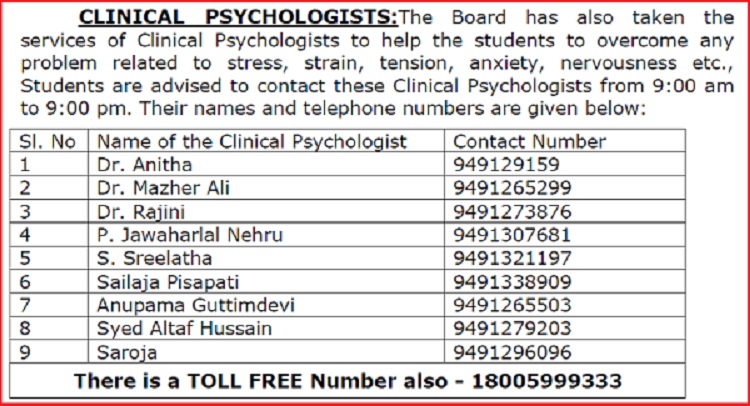 CLINICAL PSYCHOLOGISTS:The Board has also taken the services of Clinical Psychologists to help the students to overcome any problem related to stress, strain, tension, anxiety, nervousness etc., Students are advised to contact these Clinical Psychologists from 9:00 am to 9:00 pm. Their names and telephone numbers are given below:

| Sl. No | Name of the Clinical Psychologist | Contact Number |
|---|---|---|
| 1 | Dr. Anitha | 949129159 |
| 2 | Dr. Mazher Ali | 9491265299 |
| 3 | Dr. Rajini | 9491273876 |
| 4 | P. Jawaharlal Nehru | 9491307681 |
| 5 | S. Sreelatha | 9491321197 |
| 6 | Sailaja Pisapati | 9491338909 |
| 7 | Anupama Guttimdevi | 9491265503 |
| 8 | Syed Altaf Hussain | 9491279203 |
| 9 | Saroja | 9491296096 |
| There is a TOLL FREE Number also - 18005999333 | | |